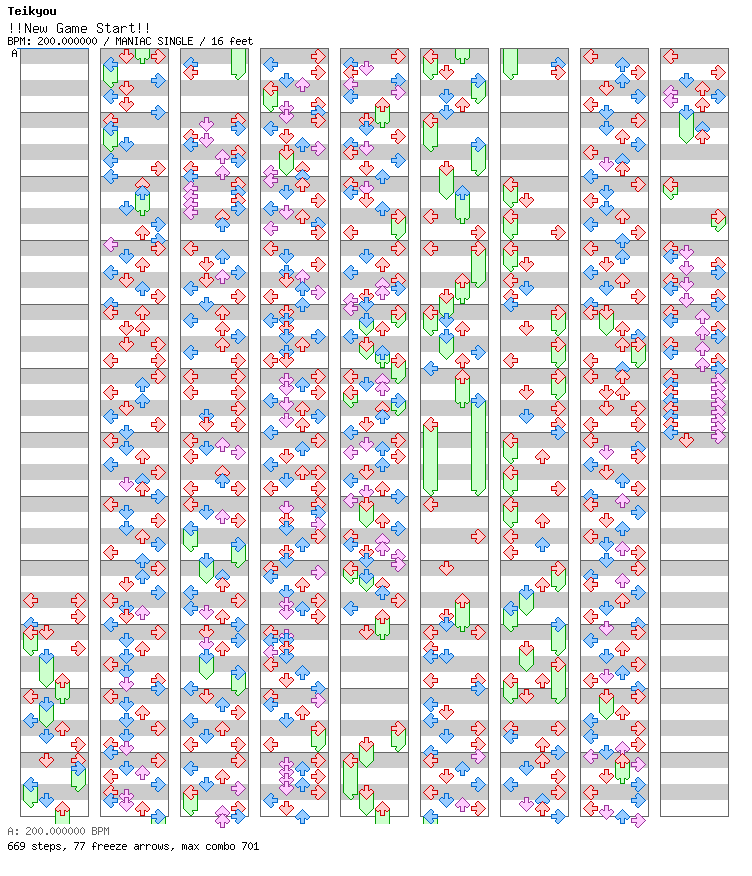 Teikyou
!!New Game Start!!
BPM: 200.000000 / MANIAC SINGLE / 16 feet

A

A: 200.000000 BPM
669 steps, 77 freeze arrows, max combo 701